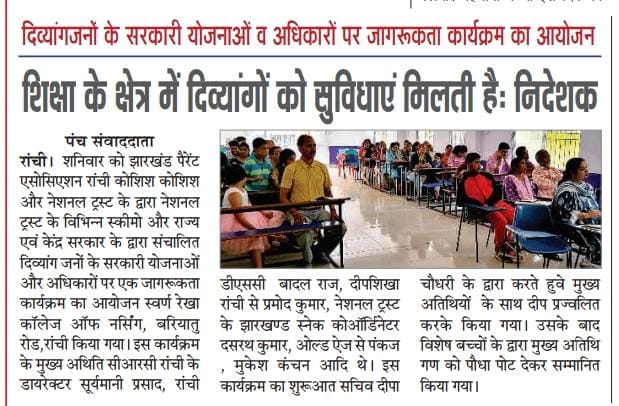 दिव्यांगजनों के सरकारी योजनाओं व अधिकारों पर जागरूकता कार्यक्रम का आयोजन

शिक्षा के क्षेत्र में दिव्यांगों को सुविधाएं मिलती है: निदेशक

पंच संवाददाता

रांची। शनिवार को झारखंड पैरेंट एसोसिएशन रांची कोशिश कोशिश और नेशनल ट्रस्ट के द्वारा नेशनल ट्रस्ट के विभिन्न स्कीमो और राज्य एवं केंद्र सरकार के द्वारा संचालित दिव्यांग जनों के सरकारी योजनाओं और अधिकारों पर एक जागरूकता कार्यक्रम का आयोजन स्वर्ण रेखा कॉलेज ऑफ नर्सिंग, बरियातु रोड,रांची किया गया। इस कार्यक्रम के मुख्य अथिति सीआरसी रांची के डायरेक्टर सूर्यमानी प्रसाद, रांची डीएससी बादल राज, दीपशिखा रांची से प्रमोद कुमार, नेशनल ट्रस्ट के झारखण्ड स्नेक कोऑर्डिनेटर दसरथ कुमार, ओल्ड ऐज से पंकज , मुकेश कंचन आदि थे। इस कार्यक्रम का शुरूआत सचिव दीपा चौधरी के द्वारा करते हुवे मुख्य अतिथियों के साथ दीप प्रज्वलित करके किया गया। उसके बाद विशेष बच्चों के द्वारा मुख्य अतिथि गण को पौधा पोट देकर सम्मानित किया गया।